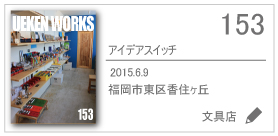 UEKEN WORKS

153

153

アイデアスイッチ

2015.6.9

福岡市東区香住ヶ丘

文具店